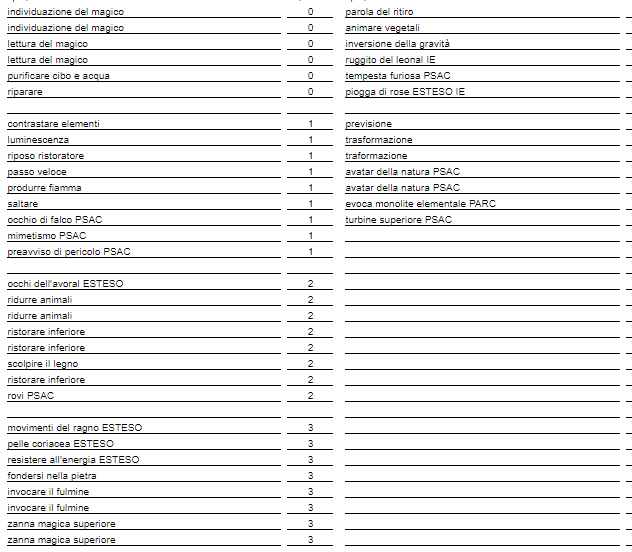 individuazione del magico	0
individuazione del magico	0
lettura del magico	0
lettura del magico	0
purificare cibo e acqua	0
riparare	0

contrastare elementi	1
luminescenza	1
riposo ristoratore	1
passo veloce	1
produrre fiamma	1
saltare	1
occhio di falco PSAC	1
mimetismo PSAC	1
preavviso di pericolo PSAC	1

occhi dell'avoral ESTESO	2
ridurre animali	2
ridurre animali	2
ristorare inferiore	2
ristorare inferiore	2
scolpire il legno	2
ristorare inferiore	2
rovi PSAC	2

movimenti del ragno ESTESO	3
pelle coriacea ESTESO	3
resistere all'energia ESTESO	3
fondersi nella pietra	3
invocare il fulmine	3
invocare il fulmine	3
zanna magica superiore	3
zanna magica superiore	3

parola del ritiro
animare vegetali
inversione della gravità
ruggito del leonal IE
tempesta furiosa PSAC
piogga di rose ESTESO IE

previsione
trasformazione
traformazione
avatar della natura PSAC
avatar della natura PSAC
evoca monolite elementale PARC
turbine superiore PSAC